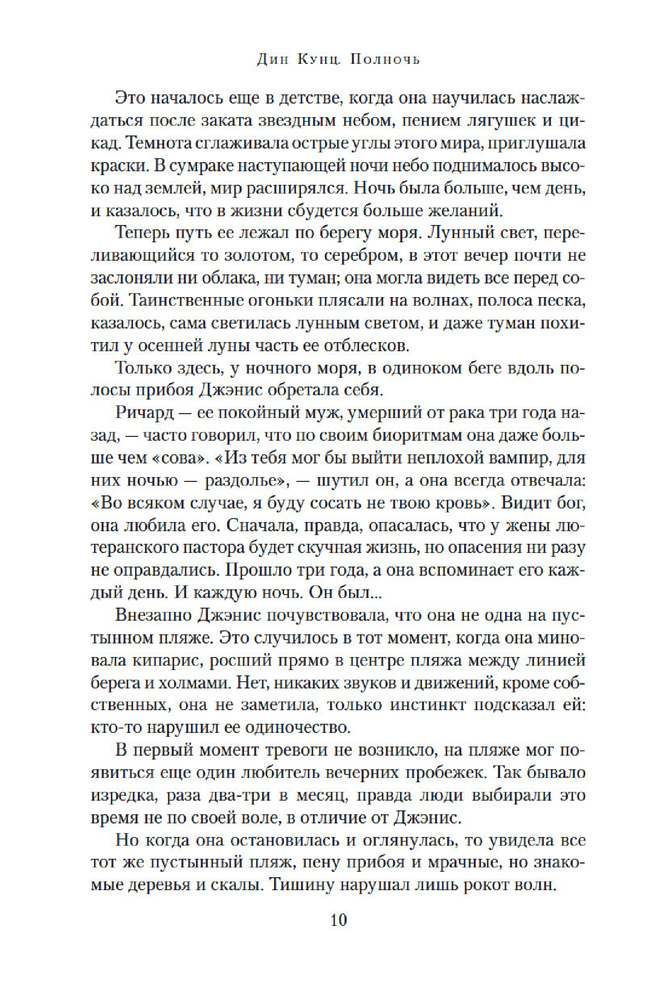 Дин Кунц. Полночь

Это началось еще в детстве, когда она научилась наслаждаться после заката звездным небом, пением лягушек и цикад. Темнота сглаживала острые углы этого мира, приглушала краски. В сумраке наступающей ночи небо поднималось высоко над землей, мир расширялся. Ночь была больше, чем день, и казалось, что в жизни сбудется больше желаний.

Теперь путь ее лежал по берегу моря. Лунный свет, переливающийся то золотом, то серебром, в этот вечер почти не заслоняли ни облака, ни туман; она могла видеть все перед собой. Таинственные огоньки плясали на волнах, полоса песка, казалось, сама светилась лунным светом, и даже туман похитил у осенней луны часть ее отблесков.

Только здесь, у ночного моря, в одиноком беге вдоль полосы прибоя Джэнис обретала себя.

Ричард — ее покойный муж, умерший от рака три года назад, — часто говорил, что по своим биоритмам она даже больше чем «сова». «Из тебя мог бы выйти неплохой вампир, для них ночью — раздолье», — шутил он, а она всегда отвечала: «Во всяком случае, я буду сосать не твою кровь». Видит бог, она любила его. Сначала, правда, опасалась, что у жены лютеранского пастора будет скучная жизнь, но опасения ни разу не оправдались. Прошло три года, а она вспоминает его каждый день. И каждую ночь. Он был...

Внезапно Джэнис почувствовала, что она не одна на пустынном пляже. Это случилось в тот момент, когда она миновала кипарис, росший прямо в центре пляжа между линией берега и холмами. Нет, никаких звуков и движений, кроме собственных, она не заметила, только инстинкт подсказал ей: кто-то нарушил ее одиночество.

В первый момент тревоги не возникло, на пляже мог появиться еще один любитель вечерних пробежек. Так бывало изредка, раза два-три в месяц, правда люди выбирали это время не по своей воле, в отличие от Джэнис.

Но когда она остановилась и оглянулась, то увидела все тот же пустынный пляж, пену прибоя и мрачные, но знакомые деревья и скалы. Тишину нарушал лишь рокот волн.

10